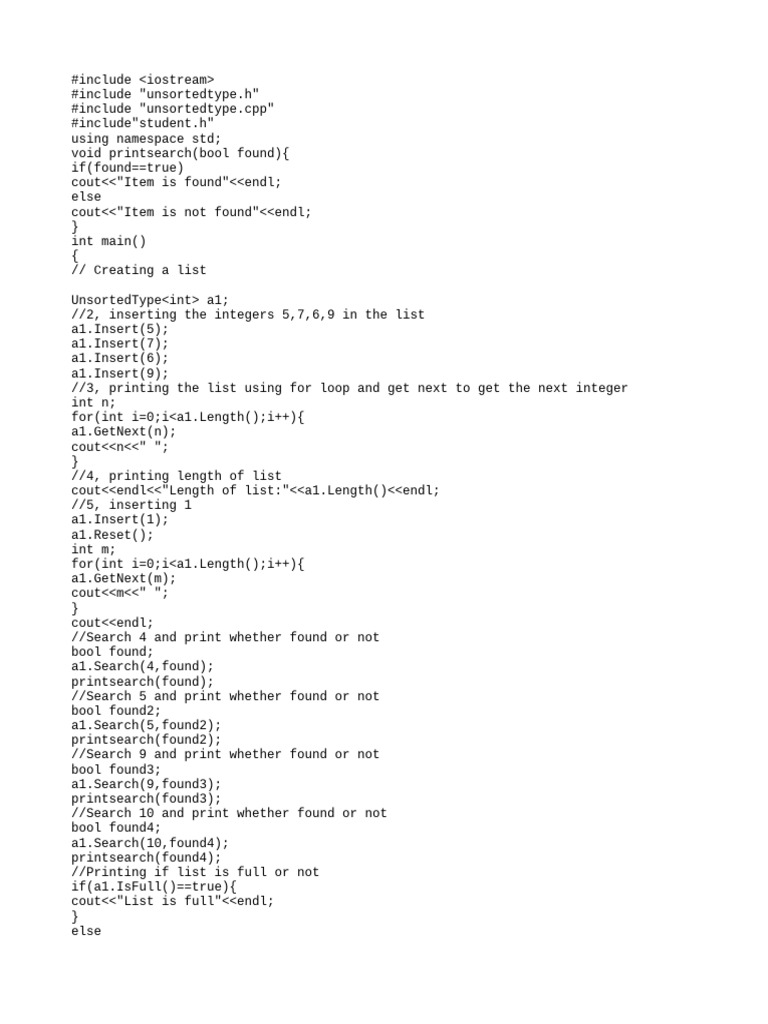 #include <iostream>
#include "unsortedtype.h"
#include "unsortedtype.cpp"
#include"student.h"
using namespace std;
void printsearch(bool found){
if(found==true)
cout<<"Item is found"<<endl;
else
cout<<"Item is not found"<<endl;
}
int main()
{
// Creating a list

UnsortedType<int> a1;
//2, inserting the integers 5,7,6,9 in the list
a1.Insert(5);
a1.Insert(7);
a1.Insert(6);
a1.Insert(9);
//3, printing the list using for loop and get next to get the next integer
int n;
for(int i=0;i<a1.Length();i++){
a1.GetNext(n);
cout<<n<<" ";
}
//4, printing length of list
cout<<endl<<"Length of list:"<<a1.Length()<<endl;
//5, inserting 1
a1.Insert(1);
a1.Reset();
int m;
for(int i=0;i<a1.Length();i++){
a1.GetNext(m);
cout<<m<<" ";
}
cout<<endl;
//Search 4 and print whether found or not
bool found;
a1.Search(4,found);
printsearch(found);
//Search 5 and print whether found or not
bool found2;
a1.Search(5,found2);
printsearch(found2);
//Search 9 and print whether found or not
bool found3;
a1.Search(9,found3);
printsearch(found3);
//Search 10 and print whether found or not
bool found4;
a1.Search(10,found4);
printsearch(found4);
//Printing if list is full or not
if(a1.IsFull()==true){
cout<<"List is full"<<endl;
}
else